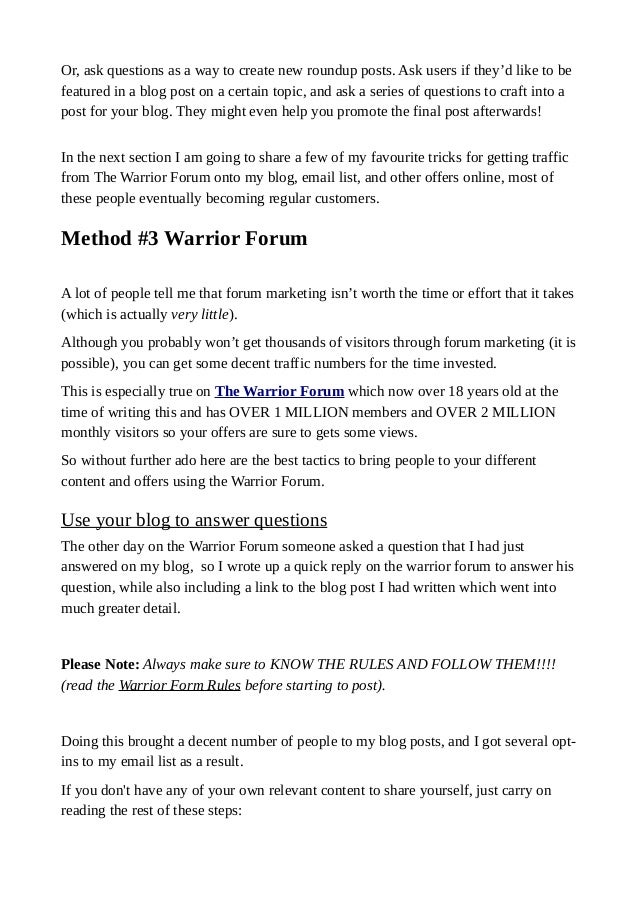 Or, ask questions as a way to create new roundup posts. Ask users if they'd like to be featured in a blog post on a certain topic, and ask a series of questions to craft into a post for your blog. They might even help you promote the final post afterwards!

In the next section I am going to share a few of my favourite tricks for getting traffic from The Warrior Forum onto my blog, email list, and other offers online, most of these people eventually becoming regular customers.

Method #3 Warrior Forum

A lot of people tell me that forum marketing isn't worth the time or effort that it takes (which is actually very little).

Although you probably won't get thousands of visitors through forum marketing (it is possible), you can get some decent traffic numbers for the time invested.

This is especially true on The Warrior Forum which now over 18 years old at the time of writing this and has OVER 1 MILLION members and OVER 2 MILLION monthly visitors so your offers are sure to gets some views.

So without further ado here are the best tactics to bring people to your different content and offers using the Warrior Forum.

Use your blog to answer questions

The other day on the Warrior Forum someone asked a question that I had just answered on my blog, so I wrote up a quick reply on the warrior forum to answer his question, while also including a link to the blog post I had written which went into much greater detail.

Please Note: Always make sure to KNOW THE RULES AND FOLLOW THEM!!!! (read the Warrior Form Rules before starting to post).

Doing this brought a decent number of people to my blog posts, and I got several opt-ins to my email list as a result.

If you don't have any of your own relevant content to share yourself, just carry on reading the rest of these steps: